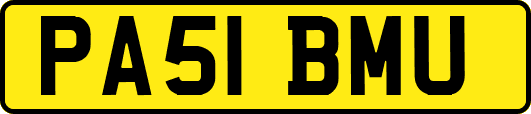 PA51 BMU